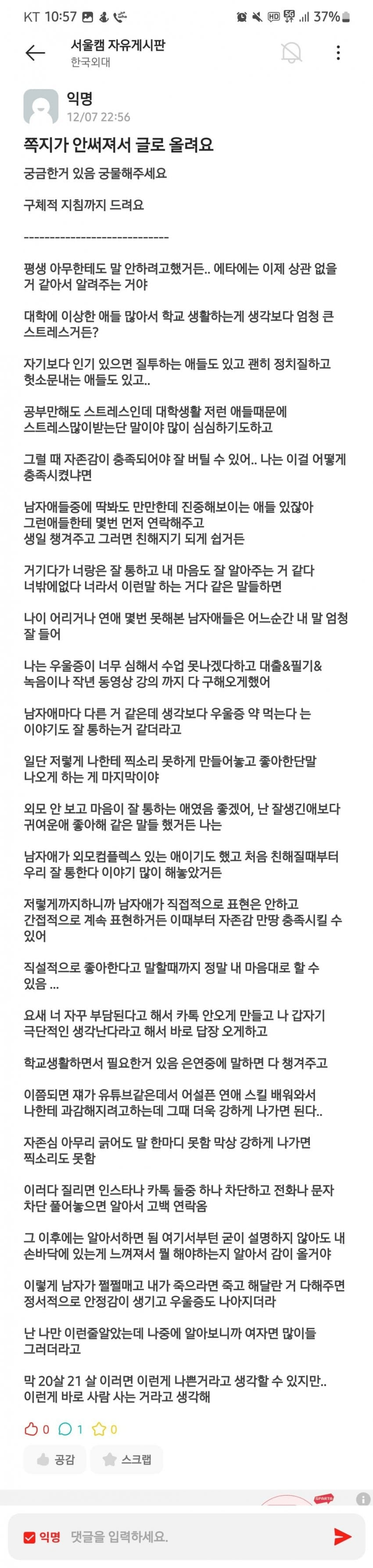 KT 10:57 37%

서울캠 자유게시판
한국외대

익명
12/07 22:56

쪽지가 안써져서 글로 올려요

궁금한거 있음 궁물해주세요

구체적 지침까지 드려요

----------------------------

평생 아무한테도 말 안하려고했거든.. 에타에는 이제 상관 없을 거 같아서 알려주는 거야

대학에 이상한 애들 많아서 학교 생활하는게 생각보다 엄청 큰 스트레스거든?

자기보다 인기 있으면 질투하는 애들도 있고 괜히 정치질하고 헛소문내는 애들도 있고..

공부만해도 스트레스인데 대학생활 저런 애들때문에 스트레스많이받는단 말이야 많이 심심하기도하고

그럴 때 자존감이 충족되어야 잘 버틸 수 있어.. 나는 이걸 어떻게 충족시켰냐면

남자애들중에 딱봐도 만만한데 진중해보이는 애들 있잖아 그런애들한테 몇번 먼저 연락해주고 생일 챙겨주고 그러면 친해지기 되게 쉽거든

거기다가 너랑은 잘 통하고 내 마음도 잘 알아주는 거 같다 너밖에없다 너라서 이런말 하는 거다 같은 말들하면

나이 어리거나 연애 몇번 못해본 남자애들은 어느순간 내 말 엄청 잘 들어

나는 우울증이 너무 심해서 수업 못나겠다하고 대출&필기& 녹음이나 작년 동영상 강의 까지 다 구해오게했어

남자애마다 다른 거 같은데 생각보다 우울증 약 먹는다 는 이야기도 잘 통하는거 같더라고

일단 저렇게 나한테 찍소리 못하게 만들어놓고 좋아한단말 나오게 하는 게 마지막이야

외모 안 보고 마음이 잘 통하는 애였음 좋겠어, 난 잘생긴애보다 귀여운애 좋아해 같은 말들 했거든 나는

남자애가 외모컴플렉스 있는 애이기도 했고 처음 친해질때부터 우리 잘 통한다 이야기 많이 해놓았거든

저렇게까지하니까 남자애가 직접적으로 표현은 안하고 간접적으로 계속 표현하거든 이때부터 자존감 만땅 충족시킬 수 있어

직설적으로 좋아한다고 말할때까지 정말 내 마음대로 할 수 있음 ...

요새 너 자꾸 부담된다고 해서 카톡 안오게 만들고 나 갑자기 극단적인 생각난다라고 해서 바로 답장 오게하고

학교생활하면서 필요한거 있음 은연중에 말하면 다 챙겨주고

이쯤되면 쟤가 유튜브같은데서 어설픈 연애 스킬 배워와서 나한테 과감해지려고하는데 그때 더욱 강하게 나가면 된다..

자존심 아무리 긁어도 말 한마디 못함 막상 강하게 나가면 찍소리도 못함

이러다 질리면 인스타나 카톡 둘중 하나 차단하고 전화나 문자 차단 풀어놓으면 알아서 고백 연락옴

그 이후에는 알아서하면 됨 여기서부턴 굳이 설명하지 않아도 내 손바닥에 있는게 느껴져서 뭘 해야하는지 알아서 감이 올거야

이렇게 남자가 쩔쩔매고 내가 죽으라면 죽고 해달란 거 다해주면 정서적으로 안정감이 생기고 우울증도 나아지더라

난 나만 이런줄알았는데 나중에 알아보니까 여자면 많이들 그러더라고

막 20살 21 살 이러면 이런게 나쁜거라고 생각할 수 있지만.. 이런게 바로 사람 사는 거라고 생각해

0 1 0

공감 스크랩

익명 댓글을 입력하세요.